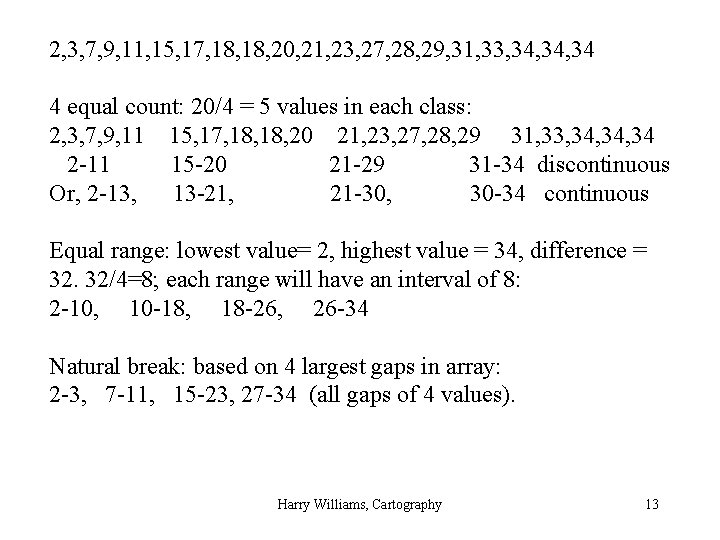 2,3,7,9,11,15,17,18,18,20,21,23,27,28,29,31,33,34,34,34

4 equal count: 20/4 = 5 values in each class:
2,3,7,9,11 15,17,18,18,20 21,23,27,28,29 31,33,34,34,34
2-11 15-20 21-29 31-34 discontinuous
Or, 2-13, 13-21, 21-30, 30-34 continuous

Equal range: lowest value= 2, highest value = 34, difference = 32. 32/4=8; each range will have an interval of 8:
2-10, 10-18, 18-26, 26-34

Natural break: based on 4 largest gaps in array:
2-3, 7-11, 15-23, 27-34 (all gaps of 4 values).

Harry Williams, Cartography 13